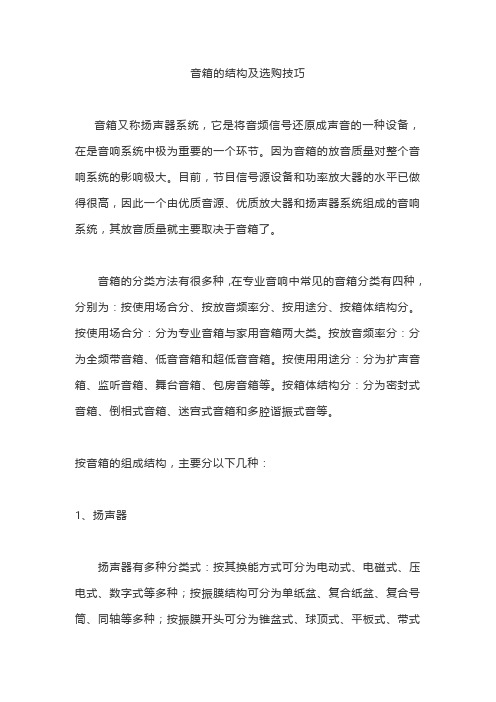 音箱的结构及选购技巧

音箱又称扬声器系统，它是将音频信号还原成声音的一种设备，在是音响系统中极为重要的一个环节。因为音箱的放音质量对整个音响系统的影响极大。目前，节目信号源设备和功率放大器的水平已做得很高，因此一个由优质音源、优质放大器和扬声器系统组成的音响系统，其放音质量就主要取决于音箱了。

音箱的分类方法有很多种，在专业音响中常见的音箱分类有四种，分别为：按使用场合分、按放音频率分、按用途分、按箱体结构分。按使用场合分：分为专业音箱与家用音箱两大类。按放音频率分：分为全频带音箱、低音音箱和超低音音箱。按使用用途分：分为扩声音箱、监听音箱、舞台音箱、包房音箱等。按箱体结构分：分为密封式音箱、倒相式音箱、迷宫式音箱和多腔谐振式音等。

按音箱的组成结构，主要分以下几种：

1、扬声器

扬声器有多种分类式：按其换能方式可分为电动式、电磁式、压电式、数字式等多种；按振膜结构可分为单纸盆、复合纸盆、复合号筒、同轴等多种；按振膜开头可分为锥盆式、球顶式、平板式、带式